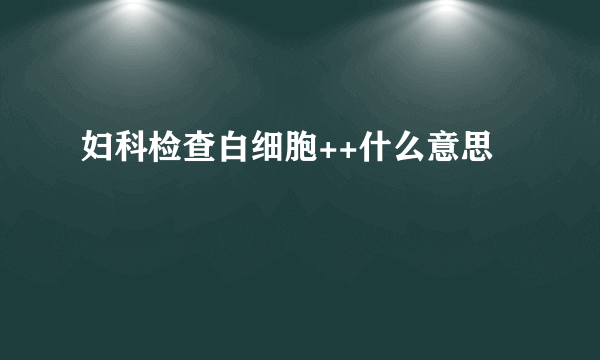 妇科检查白细胞++什么意思